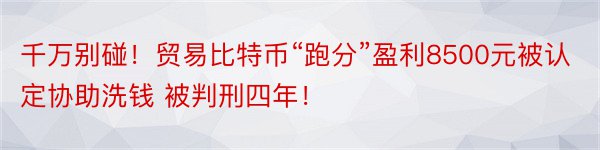 千万别碰！贸易比特币“跑分”盈利8500元被认定协助洗钱 被判刑四年！